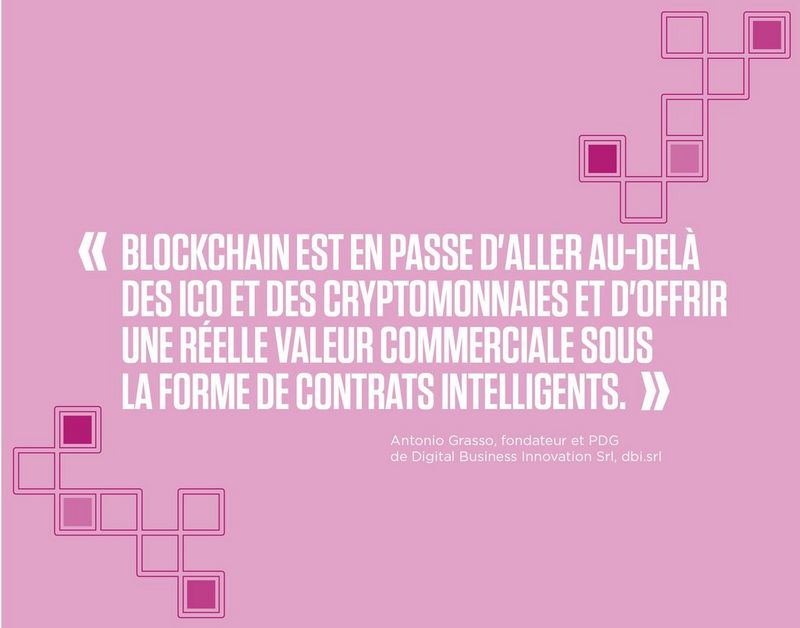 « BLOCKCHAIN EST EN PASSE D'ALLER AU-DELÀ DES ICO ET DES CRYPTOMONNAIES ET D'OFFRIR UNE RÉELLE VALEUR COMMERCIALE SOUS LA FORME DE CONTRATS INTELLIGENTS. »

Antonio Grasso, fondateur et PDG de Digital Business Innovation Srl, dbi.srl